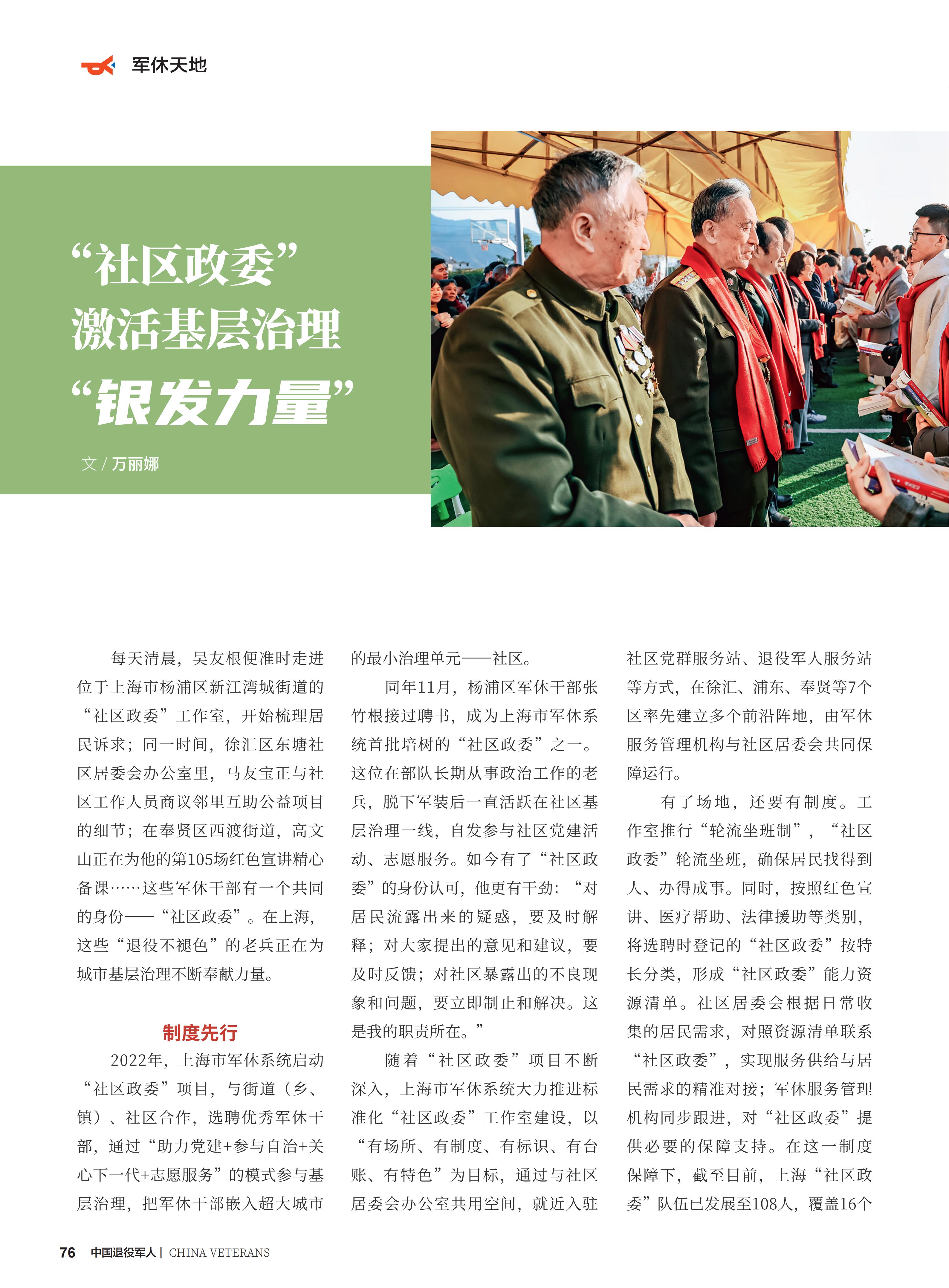 军休天地

“社区政委”
激活基层治理
“银发力量”

文 / 万丽娜

每天清晨，吴友根便准时走进位于上海市杨浦区新江湾城街道的“社区政委”工作室，开始梳理居民诉求；同一时间，徐汇区东塘社区居委会办公室里，马友宝正与社区工作人员商议邻里互助公益项目的细节；在奉贤区西渡街道，高文山正在为他的第105场红色宣讲精心备课……这些军休干部有一个共同的身份——“社区政委”。在上海，这些“退役不褪色”的老兵正在为城市基层治理不断奉献力量。

制度先行

2022年，上海市军休系统启动“社区政委”项目，与街道（乡、镇）、社区合作，选聘优秀军休干部，通过“助力党建+参与自治+关心下一代+志愿服务”的模式参与基层治理，把军休干部嵌入超大城市的最小治理单元——社区。

同年11月，杨浦区军休干部张竹根接过聘书，成为上海市军休系统首批培树的“社区政委”之一。这位在部队长期从事政治工作的老兵，脱下军装后一直活跃在社区基层治理一线，自发参与社区党建活动、志愿服务。如今有了“社区政委”的身份认可，他更有干劲：“对居民流露出来的疑惑，要及时解释；对大家提出的意见和建议，要及时反馈；对社区暴露出的不良现象和问题，要立即制止和解决。这是我的职责所在。”

随着“社区政委”项目不断深入，上海市军休系统大力推进标准化“社区政委”工作室建设，以“有场所、有制度、有标识、有台账、有特色”为目标，通过与社区居委会办公室共用空间，就近入驻社区党群服务站、退役军人服务站等方式，在徐汇、浦东、奉贤等7个区率先建立多个前沿阵地，由军休服务管理机构与社区居委会共同保障运行。

有了场地，还要有制度。工作室推行“轮流坐班制”，“社区政委”轮流坐班，确保居民找得到人、办得成事。同时，按照红色宣讲、医疗帮助、法律援助等类别，将选聘时登记的“社区政委”按特长分类，形成“社区政委”能力资源清单。社区居委会根据日常收集的居民需求，对照资源清单联系“社区政委”，实现服务供给与居民需求的精准对接；军休服务管理机构同步跟进，对“社区政委”提供必要的保障支持。在这一制度保障下，截至目前，上海“社区政委”队伍已发展至108人，覆盖16个

76 中国退役军人 | CHINA VETERANS